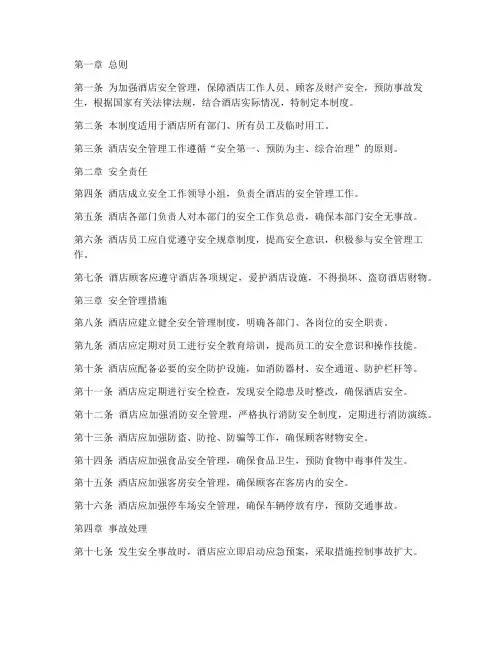 第一章 总则

第一条 为加强酒店安全管理，保障酒店工作人员、顾客及财产安全，预防事故发生，根据国家有关法律法规，结合酒店实际情况，特制定本制度。

第二条 本制度适用于酒店所有部门、所有员工及临时用工。

第三条 酒店安全管理工作遵循“安全第一、预防为主、综合治理”的原则。

第二章 安全责任

第四条 酒店成立安全工作领导小组，负责全酒店的安全管理工作。

第五条 酒店各部门负责人对本部门的安全工作负总责，确保本部门安全无事故。

第六条 酒店员工应自觉遵守安全规章制度，提高安全意识，积极参与安全管理工作。

第七条 酒店顾客应遵守酒店各项规定，爱护酒店设施，不得损坏、盗窃酒店财物。

第三章 安全管理措施

第八条 酒店应建立健全安全管理制度，明确各部门、各岗位的安全职责。

第九条 酒店应定期对员工进行安全教育培训，提高员工的安全意识和操作技能。

第十条 酒店应配备必要的安全防护设施，如消防器材、安全通道、防护栏杆等。

第十一条 酒店应定期进行安全检查，发现安全隐患及时整改，确保酒店安全。

第十二条 酒店应加强消防安全管理，严格执行消防安全制度，定期进行消防演练。

第十三条 酒店应加强防盗、防抢、防骗等工作，确保顾客财物安全。

第十四条 酒店应加强食品安全管理，确保食品卫生，预防食物中毒事件发生。

第十五条 酒店应加强客房安全管理，确保顾客在客房内的安全。

第十六条 酒店应加强停车场安全管理，确保车辆停放有序，预防交通事故。

第四章 事故处理

第十七条 发生安全事故时，酒店应立即启动应急预案，采取措施控制事故扩大。